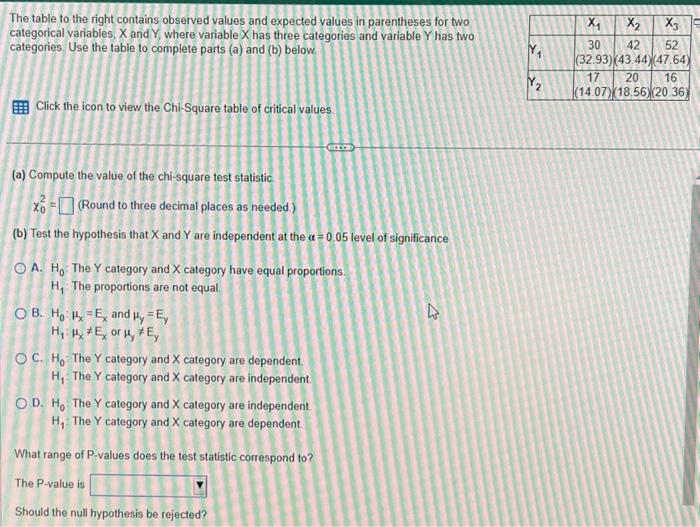 The table to the right contains observed values and expected values in parentheses for two categorical variables, X and Y, where variable X has three categories and variable Y has two categories. Use the table to complete parts (a) and (b) below.

|  | $X_1$ | $X_2$ | $X_3$ |
|---|---|---|---|
| $Y_1$ | 30 (32.93) | 42 (43.44) | 52 (47.64) |
| $Y_2$ | 17 (14.07) | 20 (18.56) | 16 (20.36) |

Click the icon to view the Chi-Square table of critical values.

(a) Compute the value of the chi-square test statistic.

$\chi_0^2 = \square$ (Round to three decimal places as needed.)

(b) Test the hypothesis that X and Y are independent at the $\alpha = 0.05$ level of significance.

A. $H_0$: The Y category and X category have equal proportions.
$H_1$: The proportions are not equal.

B. $H_0$: $\mu_x = E_x$ and $\mu_y = E_y$
$H_1$: $\mu_x \neq E_x$ or $\mu_y \neq E_y$

C. $H_0$: The Y category and X category are dependent.
$H_1$: The Y category and X category are independent.

D. $H_0$: The Y category and X category are independent.
$H_1$: The Y category and X category are dependent.

What range of P-values does the test statistic correspond to?

The P-value is

Should the null hypothesis be rejected?